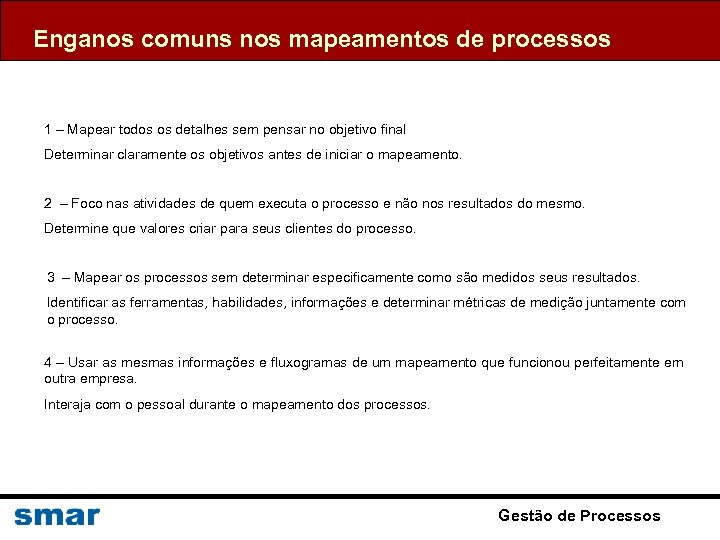 Enganos comuns nos mapeamentos de processos

1 – Mapear todos os detalhes sem pensar no objetivo final

Determinar claramente os objetivos antes de iniciar o mapeamento.

2 – Foco nas atividades de quem executa o processo e não nos resultados do mesmo.

Determine que valores criar para seus clientes do processo.

3 – Mapear os processos sem determinar especificamente como são medidos seus resultados.

Identificar as ferramentas, habilidades, informações e determinar métricas de medição juntamente com o processo.

4 – Usar as mesmas informações e fluxogramas de um mapeamento que funcionou perfeitamente em outra empresa.

Interaja com o pessoal durante o mapeamento dos processos.

smar

Gestão de Processos